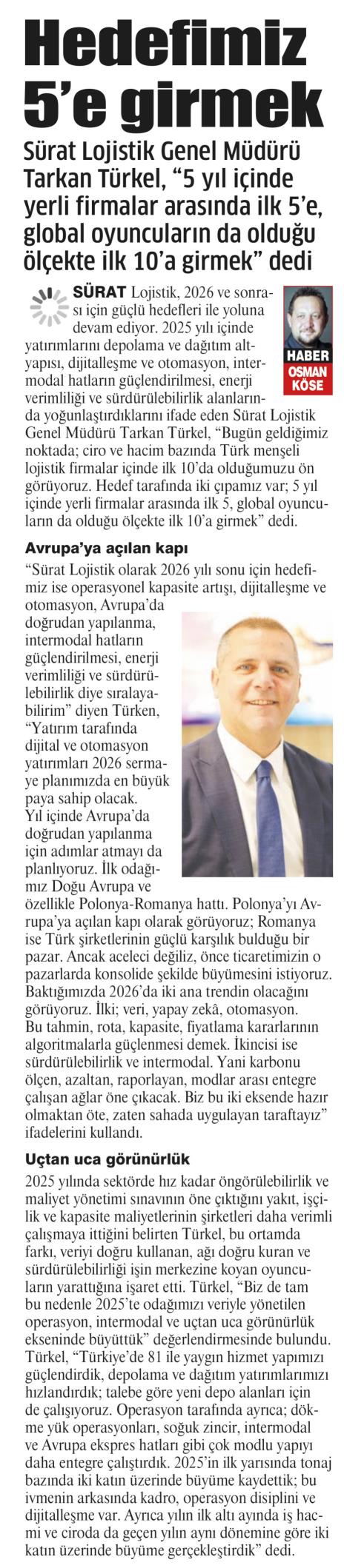 Hedefimiz 5'e girmek

Sürat Lojistik Genel Müdürü Tarkan Türkel, "5 yıl içinde yerli firmalar arasında ilk 5'e, global oyuncuların da olduğu ölçekte ilk 10'a girmek" dedi

HABER
OSMAN KÖSE

SÜRAT Lojistik, 2026 ve sonrası için güçlü hedefleri ile yoluna devam ediyor. 2025 yılı içinde yatırımlarını depolama ve dağıtım altyapısı, dijitalleşme ve otomasyon, intermodal hatların güçlendirilmesi, enerji verimliliği ve sürdürülebilirlik alanlarında yoğunlaştırdıklarını ifade eden Sürat Lojistik Genel Müdürü Tarkan Türkel, "Bugün geldiğimiz noktada; ciro ve hacim bazında Türk menşeli lojistik firmalar içinde ilk 10'da olduğumuzu ön görüyoruz. Hedef tarafında iki çıpamız var; 5 yıl içinde yerli firmalar arasında ilk 5, global oyuncuların da olduğu ölçekte ilk 10'a girmek" dedi.

Avrupa'ya açılan kapı

"Sürat Lojistik olarak 2026 yılı sonu için hedefimiz ise operasyonel kapasite artışı, dijitalleşme ve otomasyon, Avrupa'da doğrudan yapılanma, intermodal hatların güçlendirilmesi, enerji verimliliği ve sürdürülebilirlik diye sıralayabilirim" diyen Türken, "Yatırım tarafında dijital ve otomasyon yatırımları 2026 sermaye planımızda en büyük paya sahip olacak. Yıl içinde Avrupa'da doğrudan yapılanma için adımlar atmayı da planlıyoruz. İlk odağımız Doğu Avrupa ve özellikle Polonya-Romanya hattı. Polonya'yı Avrupa'ya açılan kapı olarak görüyoruz; Romanya ise Türk şirketlerinin güçlü karşılık bulduğu bir pazar. Ancak aceleci değiliz, önce ticaretimizin o pazarlarda konsolide şekilde büyümesini istiyoruz. Baktığımızda 2026'da iki ana trendin olacağını görüyoruz. İlki; veri, yapay zekâ, otomasyon. Bu tahmin, rota, kapasite, fiyatlama kararlarının algoritmalarla güçlenmesi demek. İkincisi ise sürdürülebilirlik ve intermodal. Yani karbonu ölçen, azaltan, raporlayan, modlar arası entegre çalışan ağlar öne çıkacak. Biz bu iki eksende hazır olmaktan öte, zaten sahada uygulayan taraftayız" ifadelerini kullandı.

Uçtan uca görünürlük

2025 yılında sektörde hız kadar öngörülebilirlik ve maliyet yönetimi sınavının öne çıktığını yakıt, işçilik ve kapasite maliyetlerinin şirketleri daha verimli çalışmaya ittiğini belirten Türkel, bu ortamda farkı, veriyi doğru kullanan, ağı doğru kuran ve sürdürülebilirliği işin merkezine koyan oyuncuların yarattığına işaret etti. Türkel, "Biz de tam bu nedenle 2025'te odağımızı veriyle yönetilen operasyon, intermodal ve uçtan uca görünürlük ekseninde büyüttük" değerlendirmesinde bulundu. Türkel, "Türkiye'de 81 ile yaygın hizmet yapımızı güçlendirdik, depolama ve dağıtım yatırımlarımızı hızlandırdık; talebe göre yeni depo alanları için de çalışıyoruz. Operasyon tarafında ayrıca; dökme yük operasyonları, soğuk zincir, intermodal ve Avrupa ekspres hatları gibi çok modlu yapıyı daha entegre çalıştırdık. 2025'in ilk yarısında tonaj bazında iki katın üzerinde büyüme kaydettik; bu ivmenin arkasında kadro, operasyon disiplini ve dijitalleşme var. Ayrıca yılın ilk altı ayında iş hacmi ve ciroda da geçen yılın aynı dönemine göre iki katın üzerinde büyüme gerçekleştirdik" dedi.